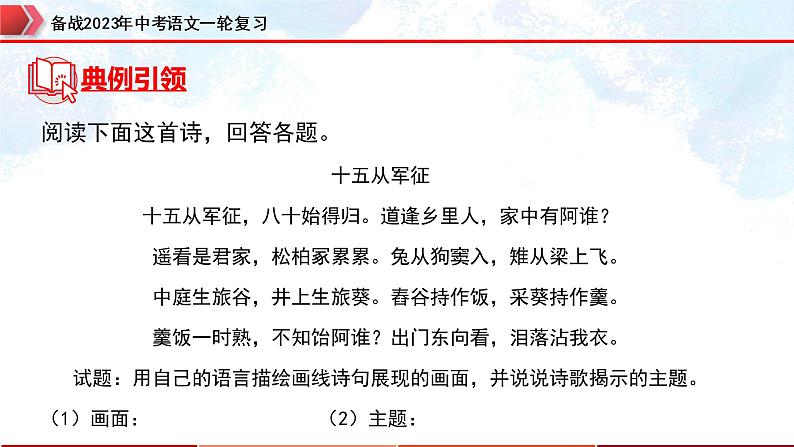 备战2023年中考语文一轮复习

典例引领

阅读下面这首诗，回答各题。

十五从军征

十五从军征，八十始得归。道逢乡里人，家中有阿谁？

遥看是君家，松柏冢累累。兔从狗窦入，雉从梁上飞。

中庭生旅谷，井上生旅葵。舂谷持作饭，采葵持作羹。

羹饭一时熟，不知饴阿谁？出门东向看，泪落沾我衣。

试题：用自己的语言描绘画线诗句展现的画面，并说说诗歌揭示的主题。

（1）画面：

（2）主题：